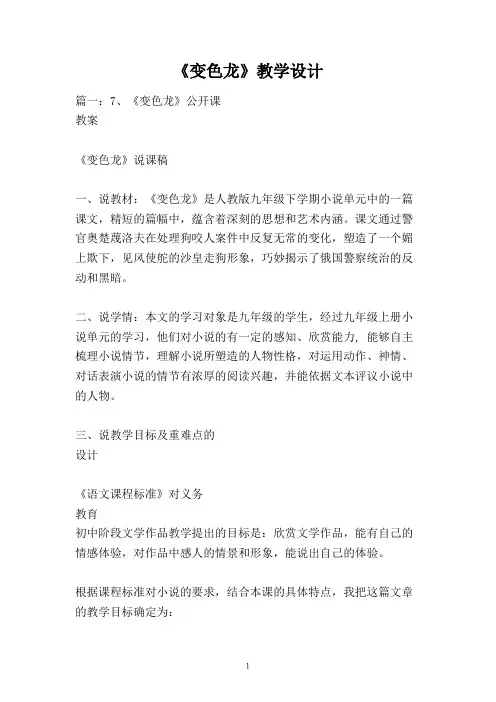 《变色龙》教学设计

篇一：7、《变色龙》公开课
教案

《变色龙》说课稿

一、说教材：《变色龙》是人教版九年级下学期小说单元中的一篇课文，精短的篇幅中，蕴含着深刻的思想和艺术内涵。课文通过警官奥楚蔑洛夫在处理狗咬人案件中反复无常的变化，塑造了一个媚上欺下，见风使舵的沙皇走狗形象，巧妙揭示了俄国警察统治的反动和黑暗。

二、说学情：本文的学习对象是九年级的学生，经过九年级上册小说单元的学习，他们对小说的有一定的感知、欣赏能力，能够自主梳理小说情节，理解小说所塑造的人物性格，对运用动作、神情、对话表演小说的情节有浓厚的阅读兴趣，并能依据文本评议小说中的人物。

三、说教学目标及重难点的
设计

《语文课程标准》对义务
教育
初中阶段文学作品教学提出的目标是：欣赏文学作品，能有自己的情感体验，对作品中感人的情景和形象，能说出自己的体验。

根据课程标准对小说的要求，结合本课的具体特点，我把这篇文章的教学目标确定为：

1